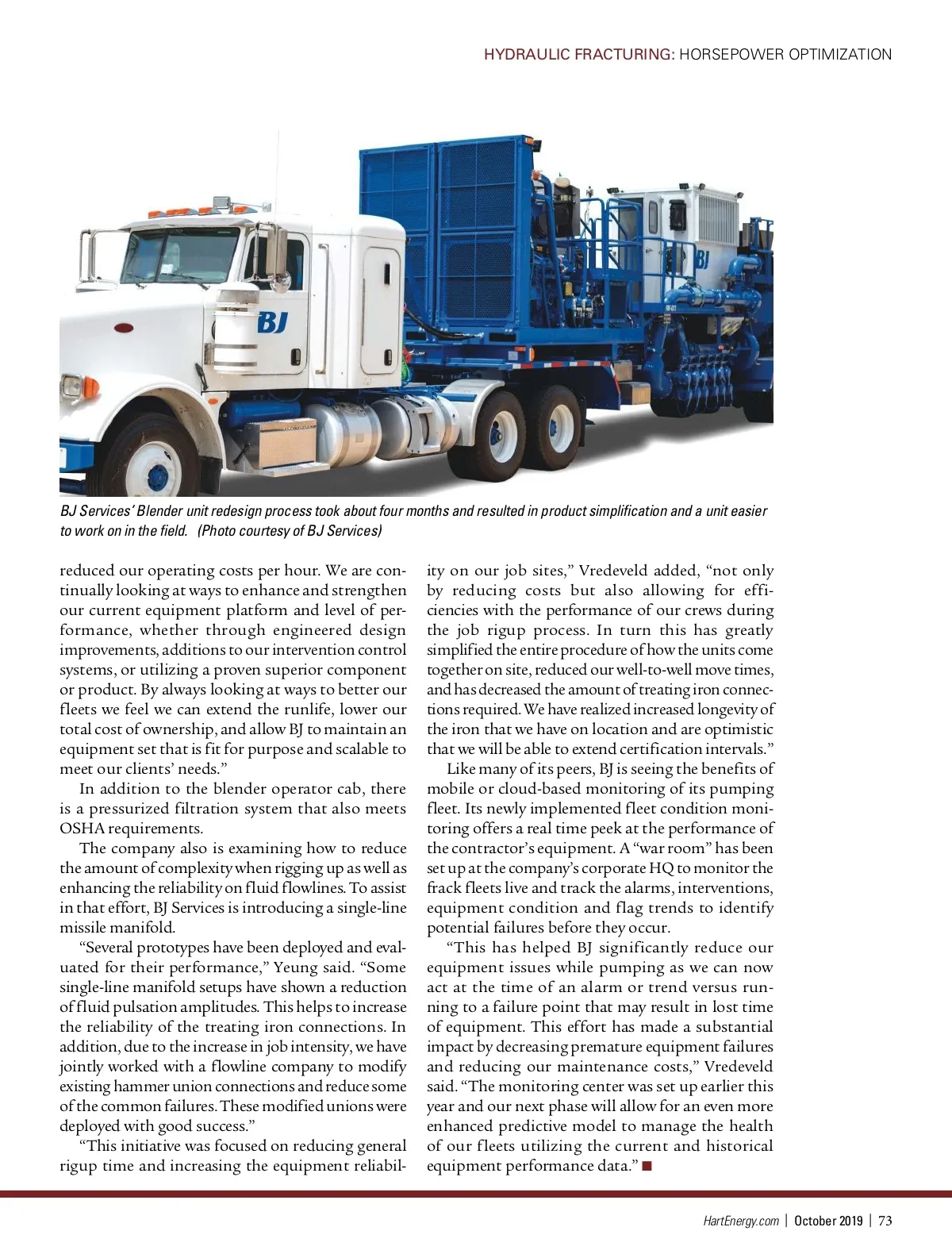 HYDRAULIC FRACTURING: HORSEPOWER OPTIMIZATION

BJ

BJ

BJ Services' Blender unit redesign process took about four months and resulted in product simplification and a unit easier to work on in the field. (Photo courtesy of BJ Services)

reduced our operating costs per hour. We are continually looking at ways to enhance and strengthen our current equipment platform and level of performance, whether through engineered design improvements, additions to our intervention control systems, or utilizing a proven superior component or product. By always looking at ways to better our fleets we feel we can extend the runlife, lower our total cost of ownership, and allow BJ to maintain an equipment set that is fit for purpose and scalable to meet our clients' needs."

In addition to the blender operator cab, there is a pressurized filtration system that also meets OSHA requirements.

The company also is examining how to reduce the amount of complexity when rigging up as well as enhancing the reliability on fluid flowlines. To assist in that effort, BJ Services is introducing a single-line missile manifold.

"Several prototypes have been deployed and evaluated for their performance," Yeung said. "Some single-line manifold setups have shown a reduction of fluid pulsation amplitudes. This helps to increase the reliability of the treating iron connections. In addition, due to the increase in job intensity, we have jointly worked with a flowline company to modify existing hammer union connections and reduce some of the common failures. These modified unions were deployed with good success."

"This initiative was focused on reducing general rigup time and increasing the equipment reliability on our job sites," Vredeveld added, "not only by reducing costs but also allowing for efficiencies with the performance of our crews during the job rigup process. In turn this has greatly simplified the entire procedure of how the units come together on site, reduced our well-to-well move times, and has decreased the amount of treating iron connections required. We have realized increased longevity of the iron that we have on location and are optimistic that we will be able to extend certification intervals."

Like many of its peers, BJ is seeing the benefits of mobile or cloud-based monitoring of its pumping fleet. Its newly implemented fleet condition monitoring offers a real time peek at the performance of the contractor's equipment. A "war room" has been set up at the company's corporate HQ to monitor the frack fleets live and track the alarms, interventions, equipment condition and flag trends to identify potential failures before they occur.

"This has helped BJ significantly reduce our equipment issues while pumping as we can now act at the time of an alarm or trend versus running to a failure point that may result in lost time of equipment. This effort has made a substantial impact by decreasing premature equipment failures and reducing our maintenance costs," Vredeveld said. "The monitoring center was set up earlier this year and our next phase will allow for an even more enhanced predictive model to manage the health of our fleets utilizing the current and historical equipment performance data." ■

HartEnergy.com | October 2019 | 73